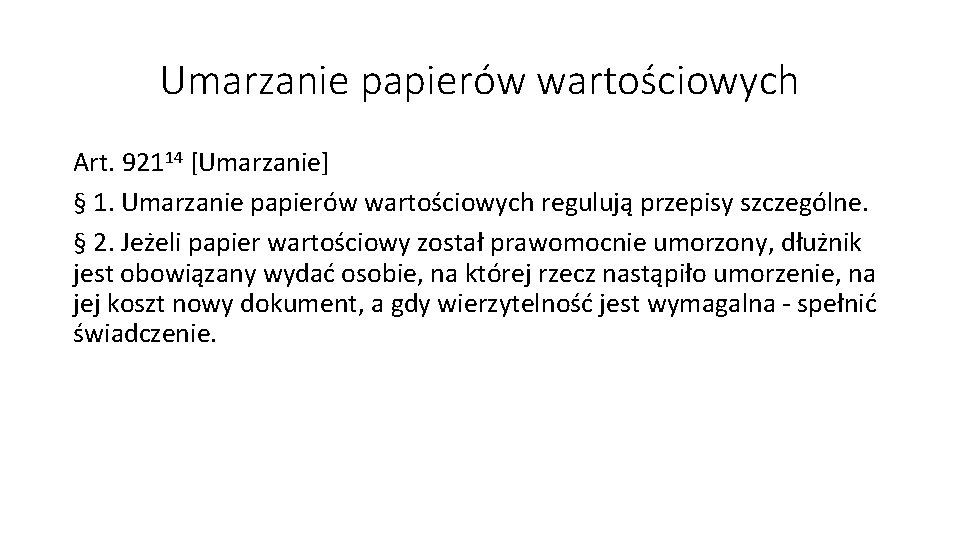 Umarzanie papierów wartościowych

Art. $921^{14}$ [Umarzanie]

§ 1. Umarzanie papierów wartościowych regulują przepisy szczególne.

§ 2. Jeżeli papier wartościowy został prawomocnie umorzony, dłużnik jest obowiązany wydać osobie, na której rzecz nastąpiło umorzenie, na jej koszt nowy dokument, a gdy wierzytelność jest wymagalna - spełnić świadczenie.